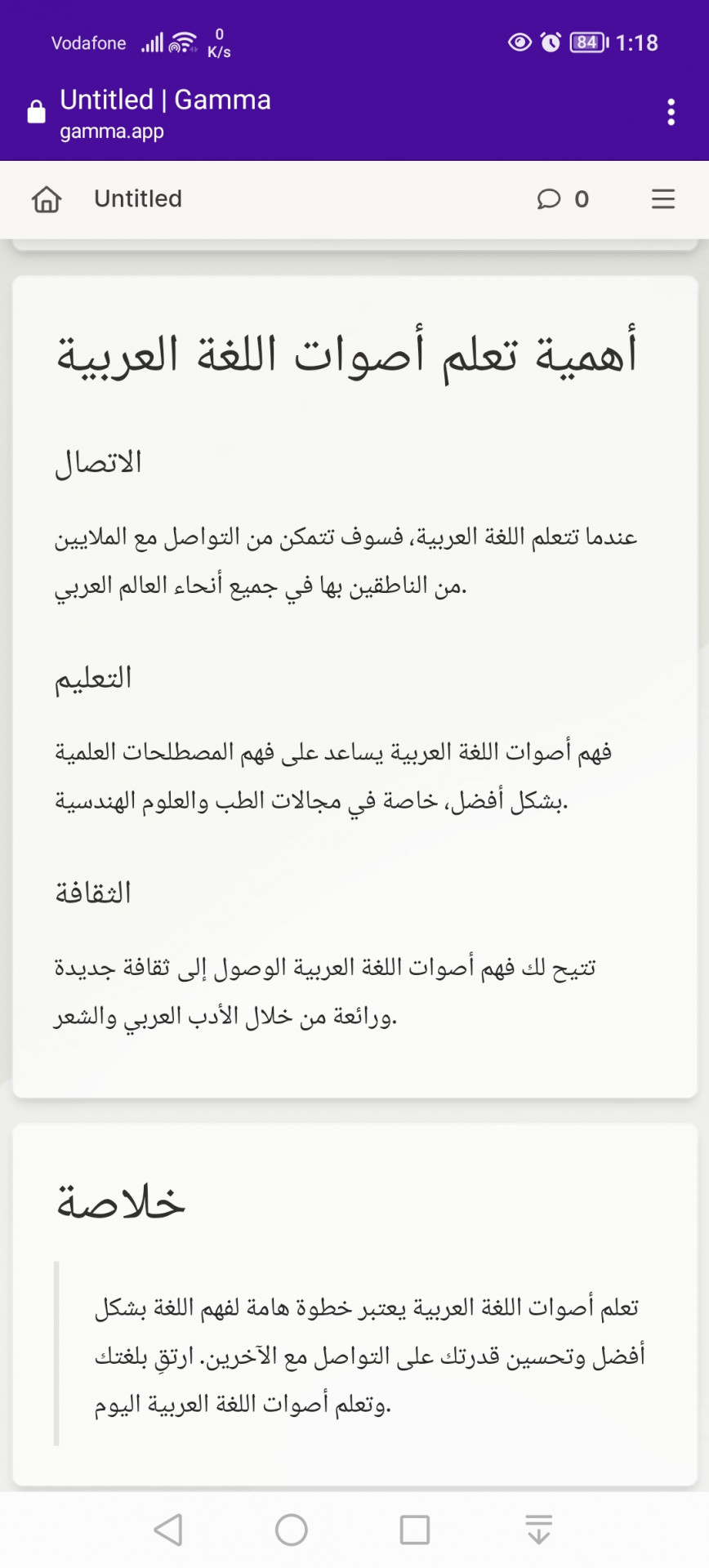 Vodafone 0 K/s 84 1:18

Untitled | Gamma
gamma.app

Untitled 0

أهمية تعلم أصوات اللغة العربية

الاتصال

عندما تتعلم اللغة العربية، فسوف تتمكن من التواصل مع الملايين من الناطقين بها في جميع أنحاء العالم العربي.

التعليم

فهم أصوات اللغة العربية يساعد على فهم المصطلحات العلمية بشكل أفضل، خاصة في مجالات الطب والعلوم الهندسية.

الثقافة

تتيح لك فهم أصوات اللغة العربية الوصول إلى ثقافة جديدة ورائعة من خلال الأدب العربي والشعر.

خلاصة

تعلم أصوات اللغة العربية يعتبر خطوة هامة لفهم اللغة بشكل أفضل وتحسين قدرتك على التواصل مع الآخرين. ارتقِ بلغتك وتعلم أصوات اللغة العربية اليوم.